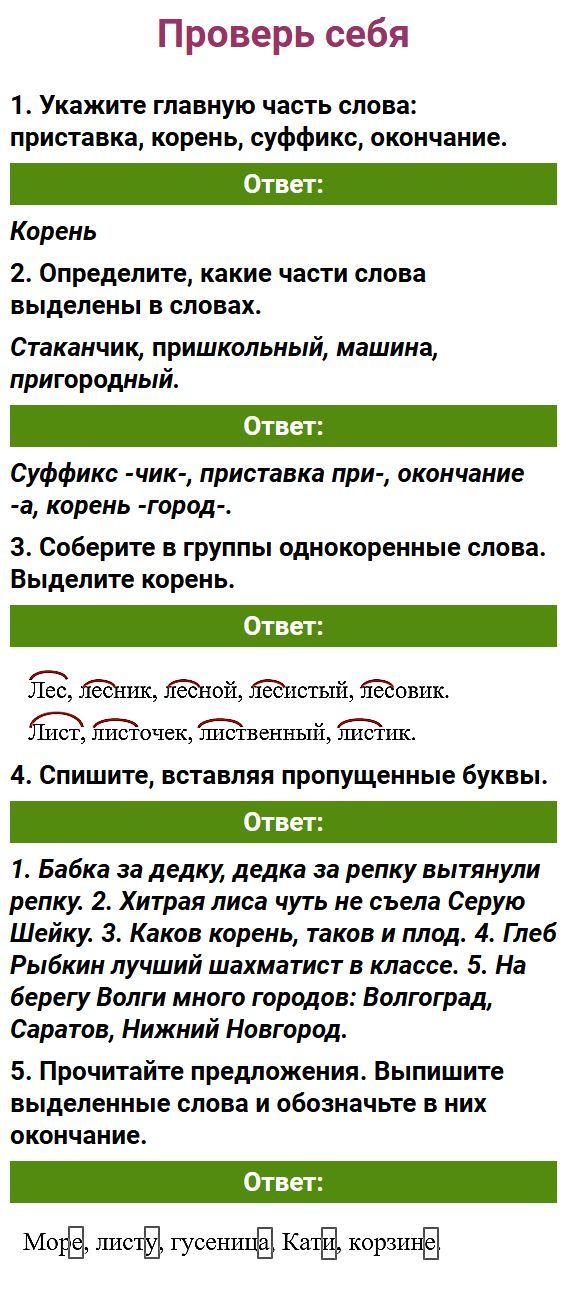 Проверь себя

1. Укажите главную часть слова: приставка, корень, суффикс, окончание.

Ответ:

Корень

2. Определите, какие части слова выделены в словах.

Стаканчик, пришкольный, машина, пригородный.

Ответ:

Суффикс -чик-, приставка при-, окончание -а, корень -город-.

3. Соберите в группы однокоренные слова. Выделите корень.

Ответ:

Лес, лесник, лесной, лесистый, лесовик.

Лист, листочек, лиственный, листик.

4. Спишите, вставляя пропущенные буквы.

Ответ:

1. Бабка за дедку, дедка за репку вытянули репку. 2. Хитрая лиса чуть не съела Серую Шейку. 3. Каков корень, таков и плод. 4. Глеб Рыбкин лучший шахматист в классе. 5. На берегу Волги много городов: Волгоград, Саратов, Нижний Новгород.

5. Прочитайте предложения. Выпишите выделенные слова и обозначьте в них окончание.

Ответ:

Море, листу, гусеница, Кати, корзине.